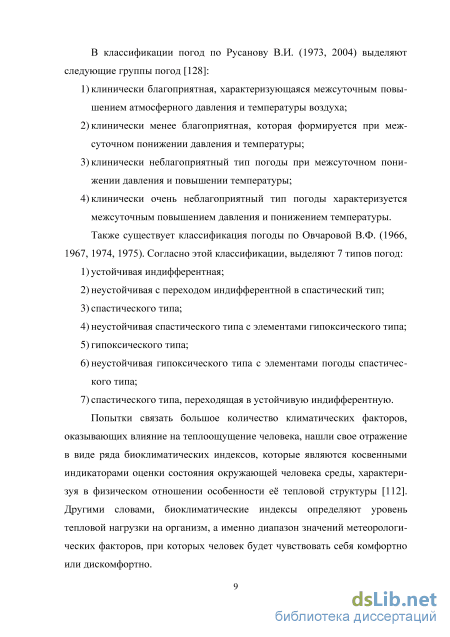 В классификации погод по Русанову В.И. (1973, 2004) выделяют следующие группы погод [128]:

1) клинически благоприятная, характеризующаяся межсуточным повышением атмосферного давления и температуры воздуха;

2) клинически менее благоприятная, которая формируется при межсуточном понижении давления и температуры;

3) клинически неблагоприятный тип погоды при межсуточном понижении давления и повышении температуры;

4) клинически очень неблагоприятный тип погоды характеризуется межсуточным повышением давления и понижением температуры.

Также существует классификация погоды по Овчаровой В.Ф. (1966, 1967, 1974, 1975). Согласно этой классификации, выделяют 7 типов погод:

1) устойчивая индифферентная;

2) неустойчивая с переходом индифферентной в спастический тип;

3) спастического типа;

4) неустойчивая спастического типа с элементами гипоксического типа;

5) гипоксического типа;

6) неустойчивая гипоксического типа с элементами погоды спастического типа;

7) спастического типа, переходящая в устойчивую индифферентную.

Попытки связать большое количество климатических факторов, оказывающих влияние на теплоощущение человека, нашли свое отражение в виде ряда биоклиматических индексов, которые являются косвенными индикаторами оценки состояния окружающей человека среды, характеризуя в физическом отношении особенности её тепловой структуры [112]. Другими словами, биоклиматические индексы определяют уровень тепловой нагрузки на организм, а именно диапазон значений метеорологических факторов, при которых человек будет чувствовать себя комфортно или дискомфортно.

9

dsLib.net
библиотека диссертаций